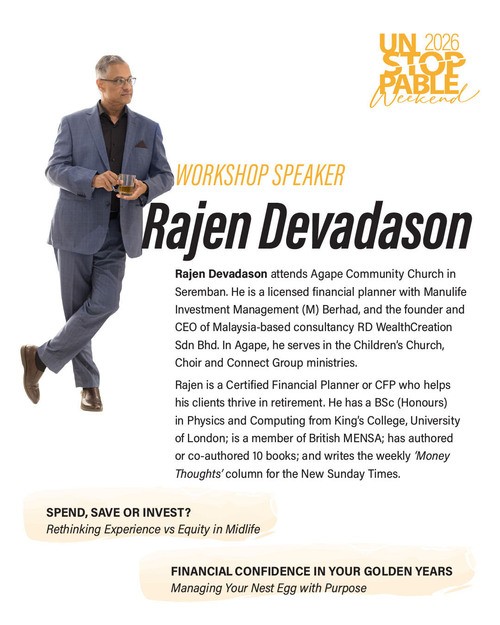 UN 2026
STOP
PABLE
Weekend

WORKSHOP SPEAKER

Rajen Devadason

Rajen Devadason attends Agape Community Church in Seremban. He is a licensed financial planner with Manulife Investment Management (M) Berhad, and the founder and CEO of Malaysia-based consultancy RD WealthCreation Sdn Bhd. In Agape, he serves in the Children's Church, Choir and Connect Group ministries.

Rajen is a Certified Financial Planner or CFP who helps his clients thrive in retirement. He has a BSc (Honours) in Physics and Computing from King's College, University of London; is a member of British MENSA; has authored or co-authored 10 books; and writes the weekly 'Money Thoughts' column for the New Sunday Times.

SPEND, SAVE OR INVEST?
Rethinking Experience vs Equity in Midlife

FINANCIAL CONFIDENCE IN YOUR GOLDEN YEARS
Managing Your Nest Egg with Purpose